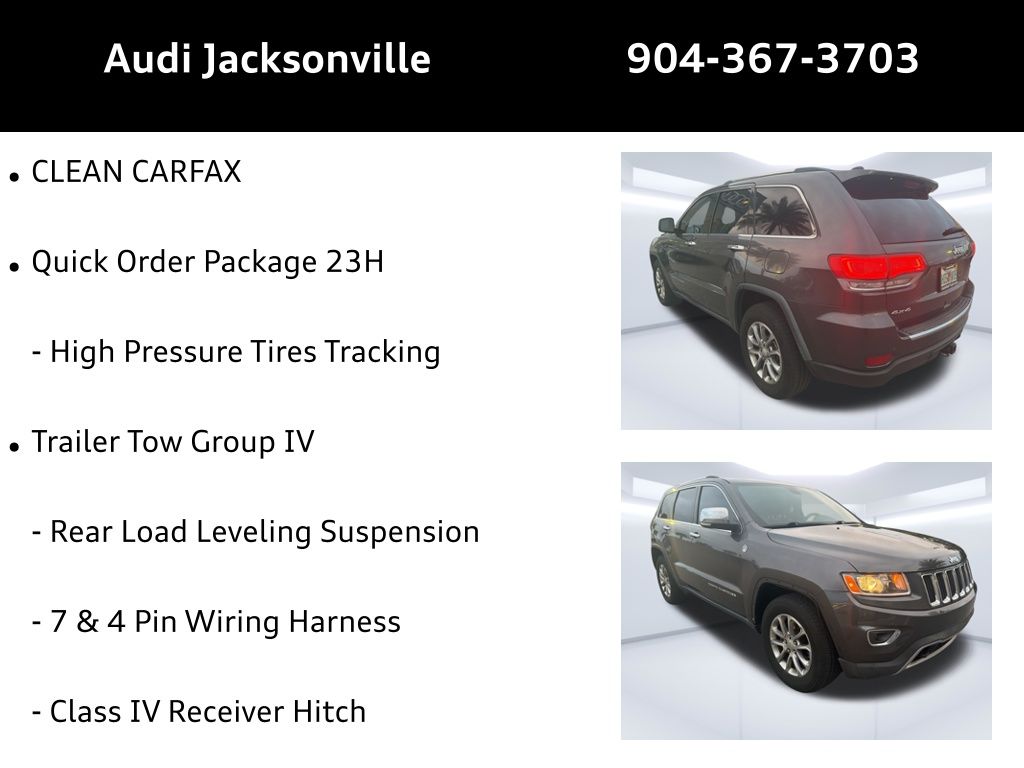 Audi Jacksonville 904-367-3703

• CLEAN CARFAX

• Quick Order Package 23H

- High Pressure Tires Tracking

• Trailer Tow Group IV

- Rear Load Leveling Suspension

- 7 & 4 Pin Wiring Harness

- Class IV Receiver Hitch